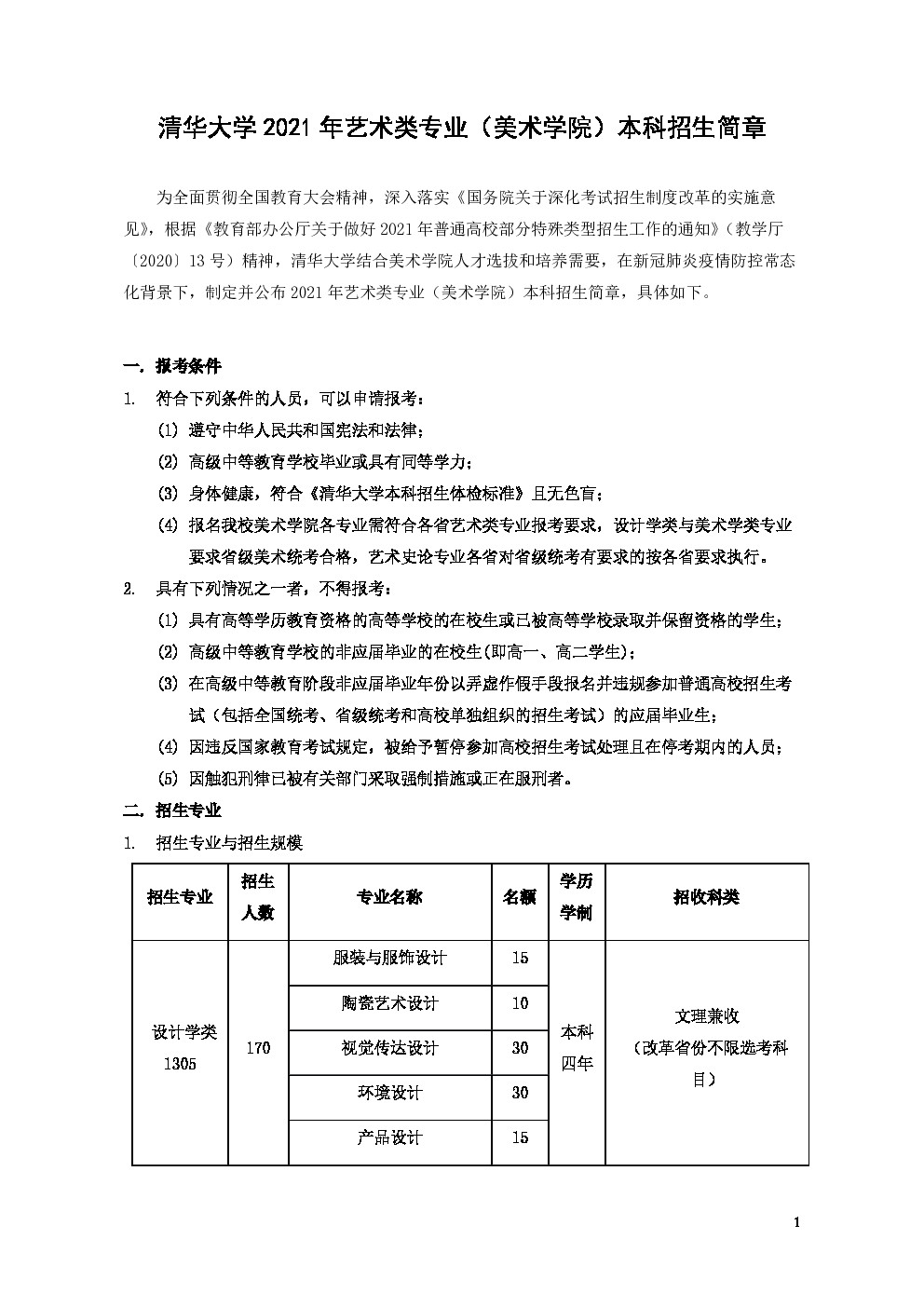 清华大学2021年艺术类专业（美术学院）本科招生简章

为全面贯彻全国教育大会精神，深入落实《国务院关于深化考试招生制度改革的实施意见》，根据《教育部办公厅关于做好2021年普通高校部分特殊类型招生工作的通知》（教学厅〔2020〕13号）精神，清华大学结合美术学院人才选拔和培养需要，在新冠肺炎疫情防控常态化背景下，制定并公布2021年艺术类专业（美术学院）本科招生简章，具体如下。

一. 报考条件

1. 符合下列条件的人员，可以申请报考：

(1) 遵守中华人民共和国宪法和法律；

(2) 高级中等教育学校毕业或具有同等学力；

(3) 身体健康，符合《清华大学本科招生体检标准》且无色盲；

(4) 报名我校美术学院各专业需符合各省艺术类专业报考要求，设计学类与美术学类专业要求省级美术统考合格，艺术史论专业各省对省级统考有要求的按各省要求执行。

2. 具有下列情况之一者，不得报考：

(1) 具有高等学历教育资格的高等学校的在校生或已被高等学校录取并保留资格的学生；

(2) 高级中等教育学校的非应届毕业的在校生(即高一、高二学生)；

(3) 在高级中等教育阶段非应届毕业年份以弄虚作假手段报名并违规参加普通高校招生考试（包括全国统考、省级统考和高校单独组织的招生考试）的应届毕业生；

(4) 因违反国家教育考试规定，被给予暂停参加高校招生考试处理且在停考期内的人员；

(5) 因触犯刑律已被有关部门采取强制措施或正在服刑者。

二. 招生专业

1. 招生专业与招生规模

| 招生专业 | 招生人数 | 专业名称 | 名额 | 学历学制 | 招收科类 |
|---|---|---|---|---|---|
| 设计学类 1305 | 170 | 服装与服饰设计 | 15 | 本科四年 | 文理兼收（改革省份不限选考科目） |
| | | 陶瓷艺术设计 | 10 | | |
| | | 视觉传达设计 | 30 | | |
| | | 环境设计 | 30 | | |
| | | 产品设计 | 15 | | |

1